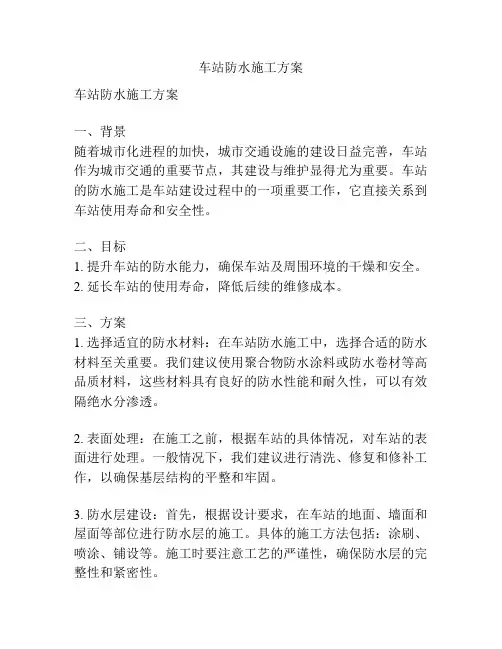 车站防水施工方案

车站防水施工方案

一、背景
随着城市化进程的加快，城市交通设施的建设日益完善，车站作为城市交通的重要节点，其建设与维护显得尤为重要。车站的防水施工是车站建设过程中的一项重要工作，它直接关系到车站使用寿命和安全性。

二、目标
1. 提升车站的防水能力，确保车站及周围环境的干燥和安全。
2. 延长车站的使用寿命，降低后续的维修成本。

三、方案
1. 选择适宜的防水材料：在车站防水施工中，选择合适的防水材料至关重要。我们建议使用聚合物防水涂料或防水卷材等高品质材料，这些材料具有良好的防水性能和耐久性，可以有效隔绝水分渗透。

2. 表面处理：在施工之前，根据车站的具体情况，对车站的表面进行处理。一般情况下，我们建议进行清洗、修复和修补工作，以确保基层结构的平整和牢固。

3. 防水层建设：首先，根据设计要求，在车站的地面、墙面和屋面等部位进行防水层的施工。具体的施工方法包括：涂刷、喷涂、铺设等。施工时要注意工艺的严谨性，确保防水层的完整性和紧密性。